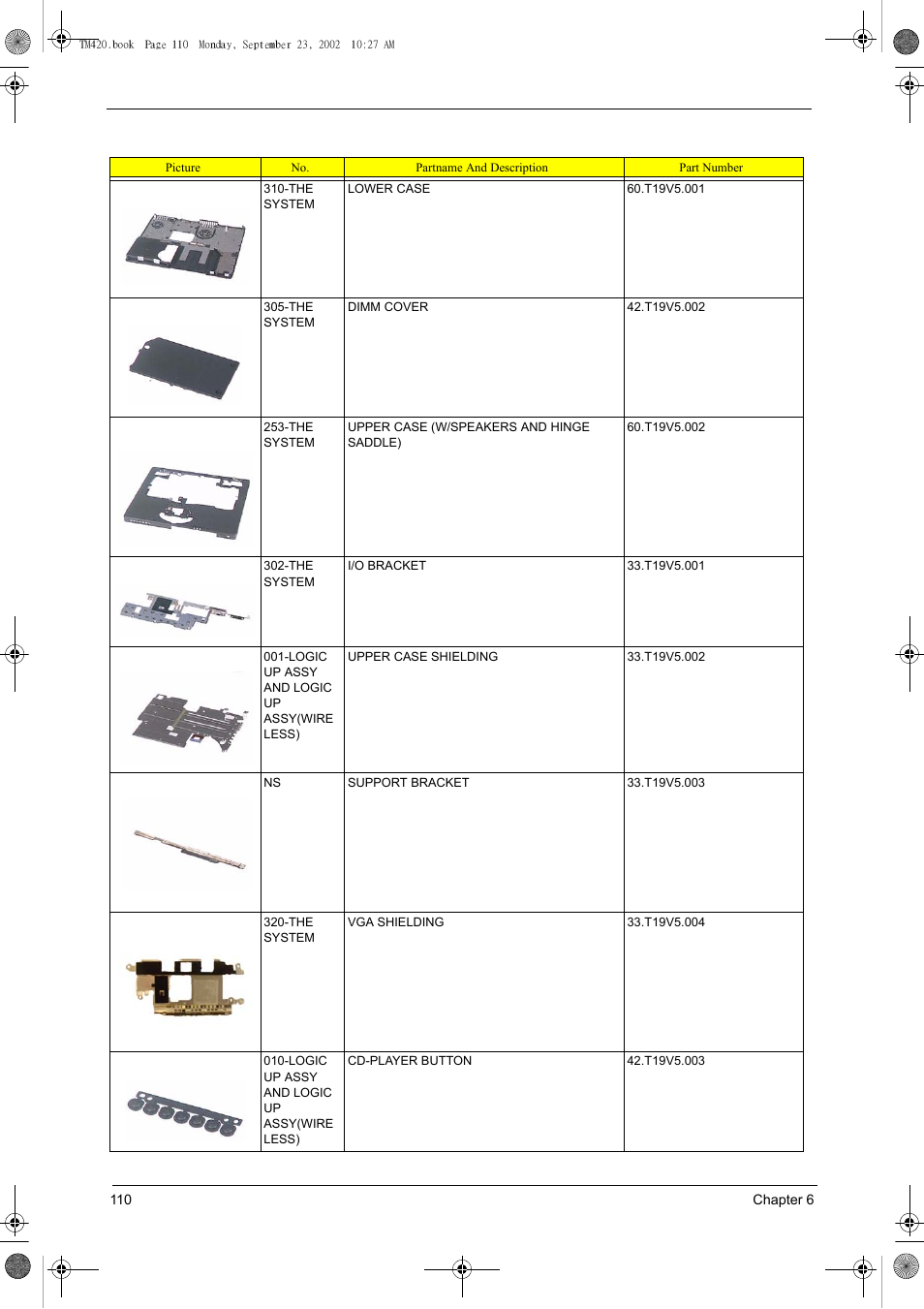 TM420.book Page 110 Monday, September 23, 2002 10:27 AM

| Picture | No. | Partname And Description | Part Number |
|---|---|---|---|
| | 310-THE SYSTEM | LOWER CASE | 60.T19V5.001 |
| | 305-THE SYSTEM | DIMM COVER | 42.T19V5.002 |
| | 253-THE SYSTEM | UPPER CASE (W/SPEAKERS AND HINGE SADDLE) | 60.T19V5.002 |
| | 302-THE SYSTEM | I/O BRACKET | 33.T19V5.001 |
| | 001-LOGIC UP ASSY AND LOGIC UP ASSY(WIRE LESS) | UPPER CASE SHIELDING | 33.T19V5.002 |
| | NS | SUPPORT BRACKET | 33.T19V5.003 |
| | 320-THE SYSTEM | VGA SHIELDING | 33.T19V5.004 |
| | 010-LOGIC UP ASSY AND LOGIC UP ASSY(WIRE LESS) | CD-PLAYER BUTTON | 42.T19V5.003 |

110 Chapter 6